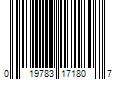 0 19783 17180 7